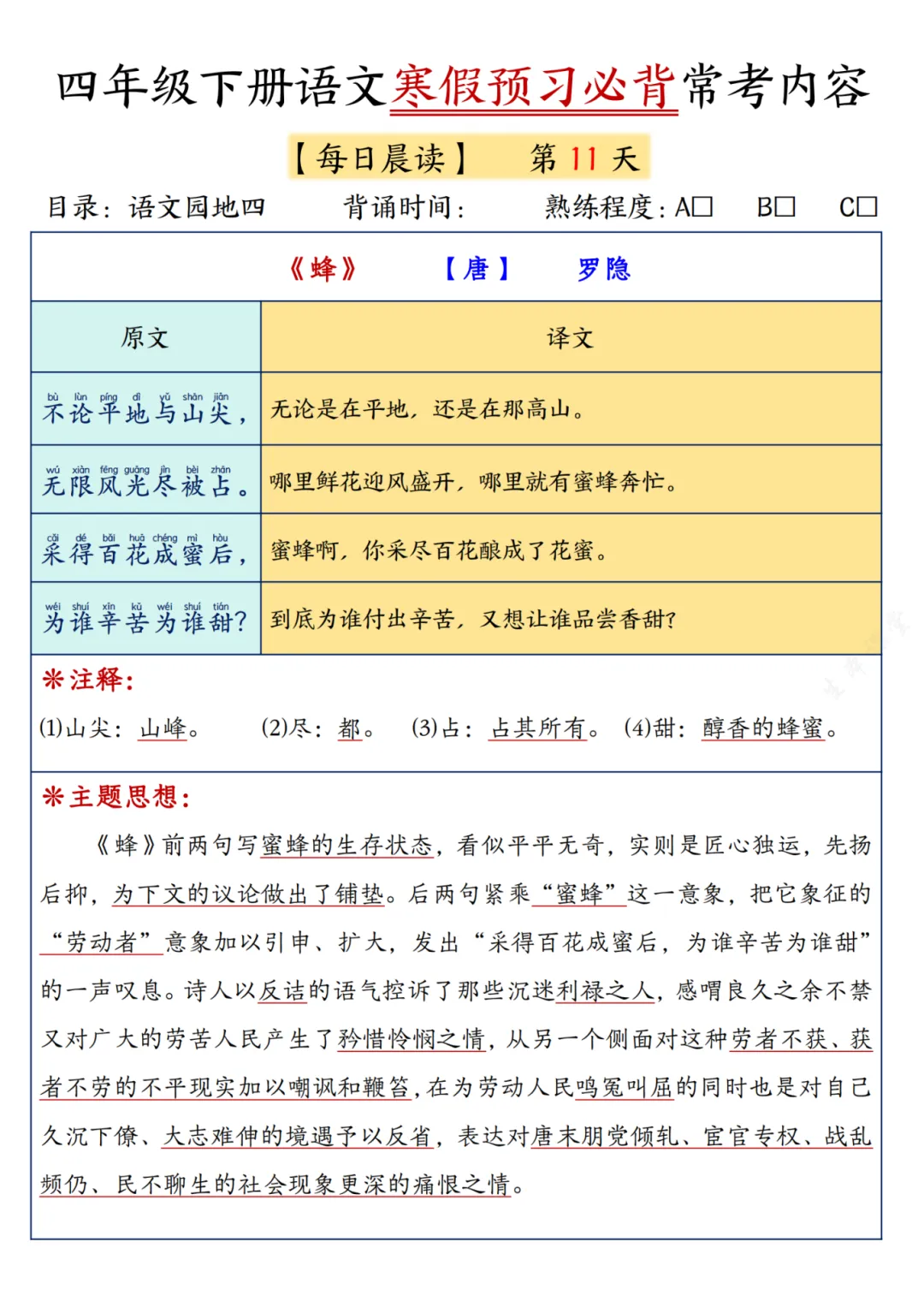 四年级下册语文寒假预习必背常考内容

【每日晨读】 第 11 天

目录：语文园地四 背诵时间： 熟练程度：A□ B□ C□

《蜂》 【唐】 罗隐

| 原文 | 译文 |
|---|---|
| bù lùn píng dì yǔ shān jiān 不论平地与山尖， | 无论是在平地，还是在那高山。 |
| wú xiàn fēng guāng jìn bèi zhàn 无限风光尽被占。 | 哪里鲜花迎风盛开，哪里就有蜜蜂奔忙。 |
| cǎi dé bǎi huā chéng mì hòu 采得百花成蜜后， | 蜜蜂啊，你采尽百花酿成了花蜜。 |
| wèi shuí xīn kǔ wèi shuí tián 为谁辛苦为谁甜？ | 到底为谁付出辛苦，又想让谁品尝香甜？ |

※注释：

(1)山尖：山峰。 (2)尽：都。 (3)占：占其所有。 (4)甜：醇香的蜂蜜。

※主题思想：

《蜂》前两句写蜜蜂的生存状态，看似平平无奇，实则是匠心独运，先扬后抑，为下文的议论做出了铺垫。后两句紧乘“蜜蜂”这一意象，把它象征的“劳动者”意象加以引申、扩大，发出“采得百花成蜜后，为谁辛苦为谁甜”的一声叹息。诗人以反诘的语气控诉了那些沉迷利禄之人，感喟良久之余不禁又对广大的劳苦人民产生了矜惜怜悯之情，从另一个侧面对这种劳者不获、获者不劳的不平现实加以嘲讽和鞭笞，在为劳动人民鸣冤叫屈的同时也是对自己久沉下僚、大志难伸的境遇予以反省，表达对唐末朋党倾轧、宦官专权、战乱频仍、民不聊生的社会现象更深的痛恨之情。